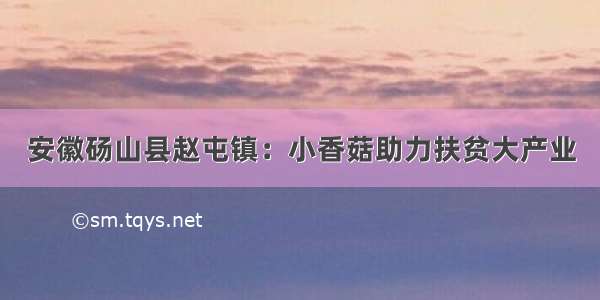 安徽砀山县赵屯镇：小香菇助力扶贫大产业

©sm.tqys.net